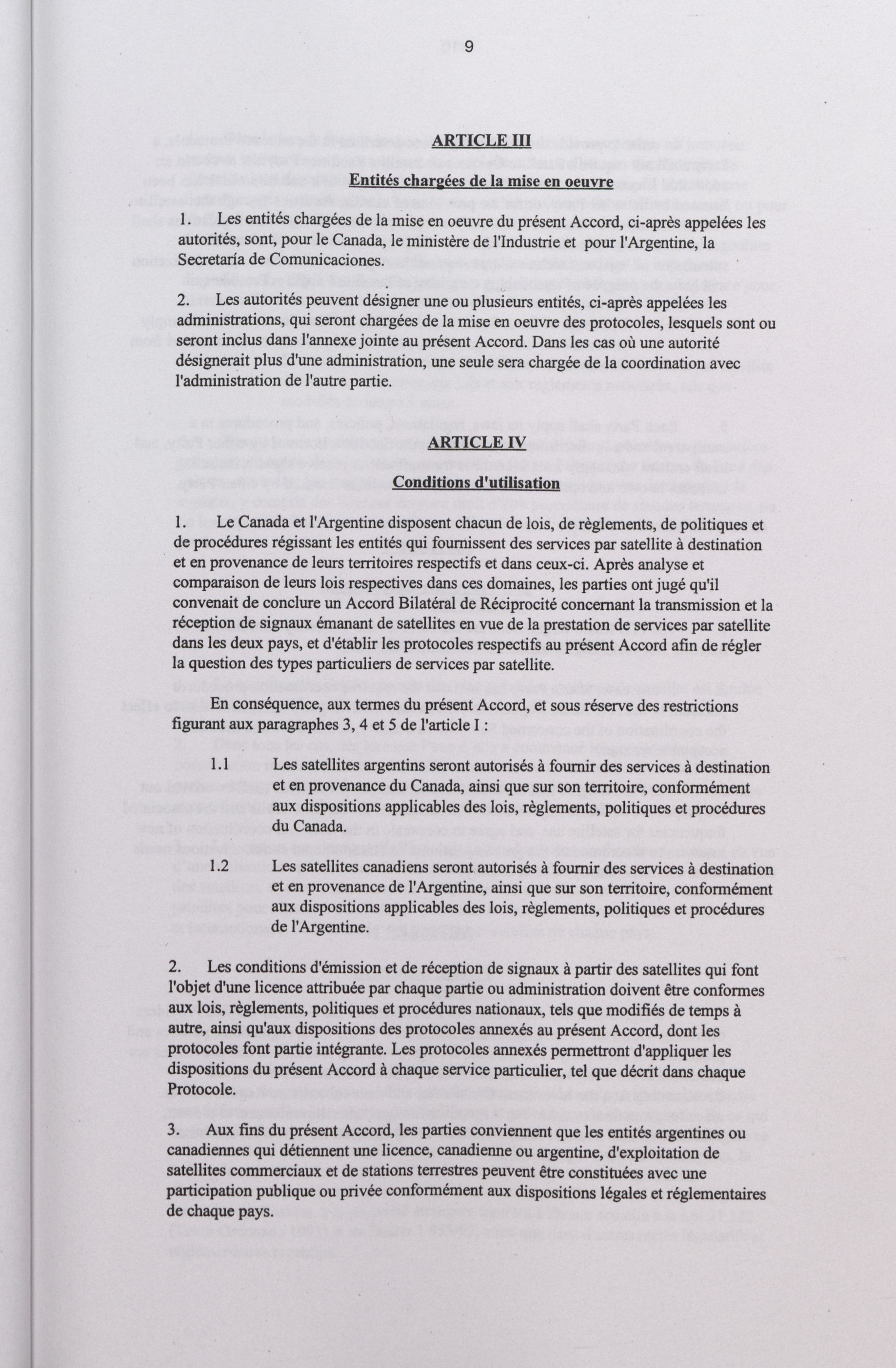 9

ARTICLE III

Entités chargées de la mise en oeuvre

1. Les entités chargées de la mise en oeuvre du présent Accord, ci-après appelées les autorités, sont, pour le Canada, le ministère de l'Industrie et pour l'Argentine, la Secretaría de Comunicaciones.

2. Les autorités peuvent désigner une ou plusieurs entités, ci-après appelées les administrations, qui seront chargées de la mise en oeuvre des protocoles, lesquels sont ou seront inclus dans l'annexe jointe au présent Accord. Dans les cas où une autorité désignerait plus d'une administration, une seule sera chargée de la coordination avec l'administration de l'autre partie.

ARTICLE IV

Conditions d'utilisation

1. Le Canada et l'Argentine disposent chacun de lois, de règlements, de politiques et de procédures régissant les entités qui fournissent des services par satellite à destination et en provenance de leurs territoires respectifs et dans ceux-ci. Après analyse et comparaison de leurs lois respectives dans ces domaines, les parties ont jugé qu'il convenait de conclure un Accord Bilatéral de Réciprocité concernant la transmission et la réception de signaux émanant de satellites en vue de la prestation de services par satellite dans les deux pays, et d'établir les protocoles respectifs au présent Accord afin de régler la question des types particuliers de services par satellite.

En conséquence, aux termes du présent Accord, et sous réserve des restrictions figurant aux paragraphes 3, 4 et 5 de l'article I :

1.1 Les satellites argentins seront autorisés à fournir des services à destination et en provenance du Canada, ainsi que sur son territoire, conformément aux dispositions applicables des lois, règlements, politiques et procédures du Canada.

1.2 Les satellites canadiens seront autorisés à fournir des services à destination et en provenance de l'Argentine, ainsi que sur son territoire, conformément aux dispositions applicables des lois, règlements, politiques et procédures de l'Argentine.

2. Les conditions d'émission et de réception de signaux à partir des satellites qui font l'objet d'une licence attribuée par chaque partie ou administration doivent être conformes aux lois, règlements, politiques et procédures nationaux, tels que modifiés de temps à autre, ainsi qu'aux dispositions des protocoles annexés au présent Accord, dont les protocoles font partie intégrante. Les protocoles annexés permettront d'appliquer les dispositions du présent Accord à chaque service particulier, tel que décrit dans chaque Protocole.

3. Aux fins du présent Accord, les parties conviennent que les entités argentines ou canadiennes qui détiennent une licence, canadienne ou argentine, d'exploitation de satellites commerciaux et de stations terrestres peuvent être constituées avec une participation publique ou privée conformément aux dispositions légales et réglementaires de chaque pays.